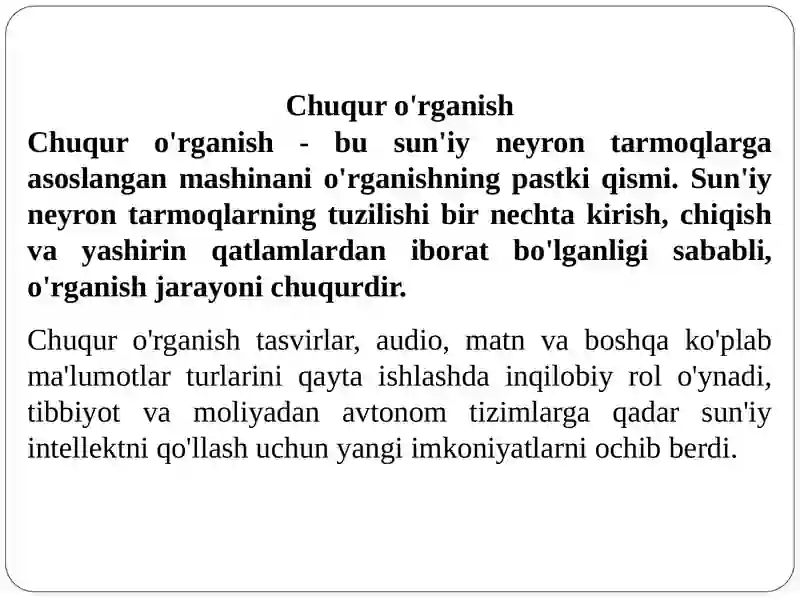 Chuqur o'rganish

Chuqur o'rganish - bu sun'iy neyron tarmoqlarga asoslangan mashinani o'rganishning pastki qismi. Sun'iy neyron tarmoqlarning tuzilishi bir nechta kirish, chiqish va yashirin qatlamlardan iborat bo'lganligi sababli, o'rganish jarayoni chuqurdir.

Chuqur o'rganish tasvirlar, audio, matn va boshqa ko'plab ma'lumotlar turlarini qayta ishlashda inqilobiy rol o'ynadi, tibbiyot va moliyadan avtonom tizimlarga qadar sun'iy intellektni qo'llash uchun yangi imkoniyatlarni ochib berdi.